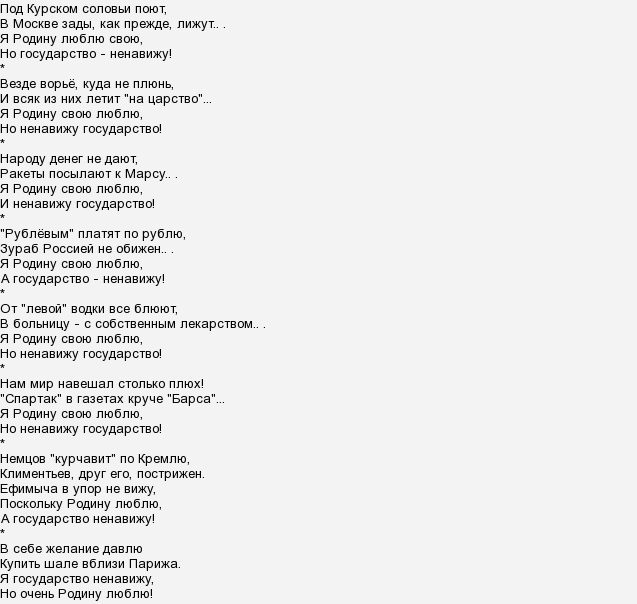 Под Курском соловьи поют,
В Москве зады, как прежде, лижут.. .
Я Родину люблю свою,
Но государство - ненавижу!
*
Везде ворьё, куда не плюнь,
И всяк из них летит "на царство"...
Я Родину свою люблю,
Но ненавижу государство!
*
Народу денег не дают,
Ракеты посылают к Марсу.. .
Я Родину свою люблю,
И ненавижу государство!
*
"Рублёвым" платят по рублю,
Зураб Россией не обижен.. .
Я Родину свою люблю,
А государство - ненавижу!
*
От "левой" водки все блюют,
В больницу - с собственным лекарством.. .
Я Родину свою люблю,
Но ненавижу государство!
*
Нам мир навешал столько плюх!
"Спартак" в газетах круче "Барса"...
Я Родину свою люблю,
Но ненавижу государство!
*
Немцов "курчавит" по Кремлю,
Климентьев, друг его, пострижен.
Ефимыча в упор не вижу,
Поскольку Родину люблю,
А государство ненавижу!
*
В себе желание давлю
Купить шале вблизи Парижа.
Я государство ненавижу,
Но очень Родину люблю!